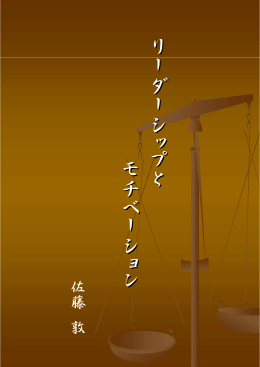 リーダーシップと
モチベーション

佐藤　敦